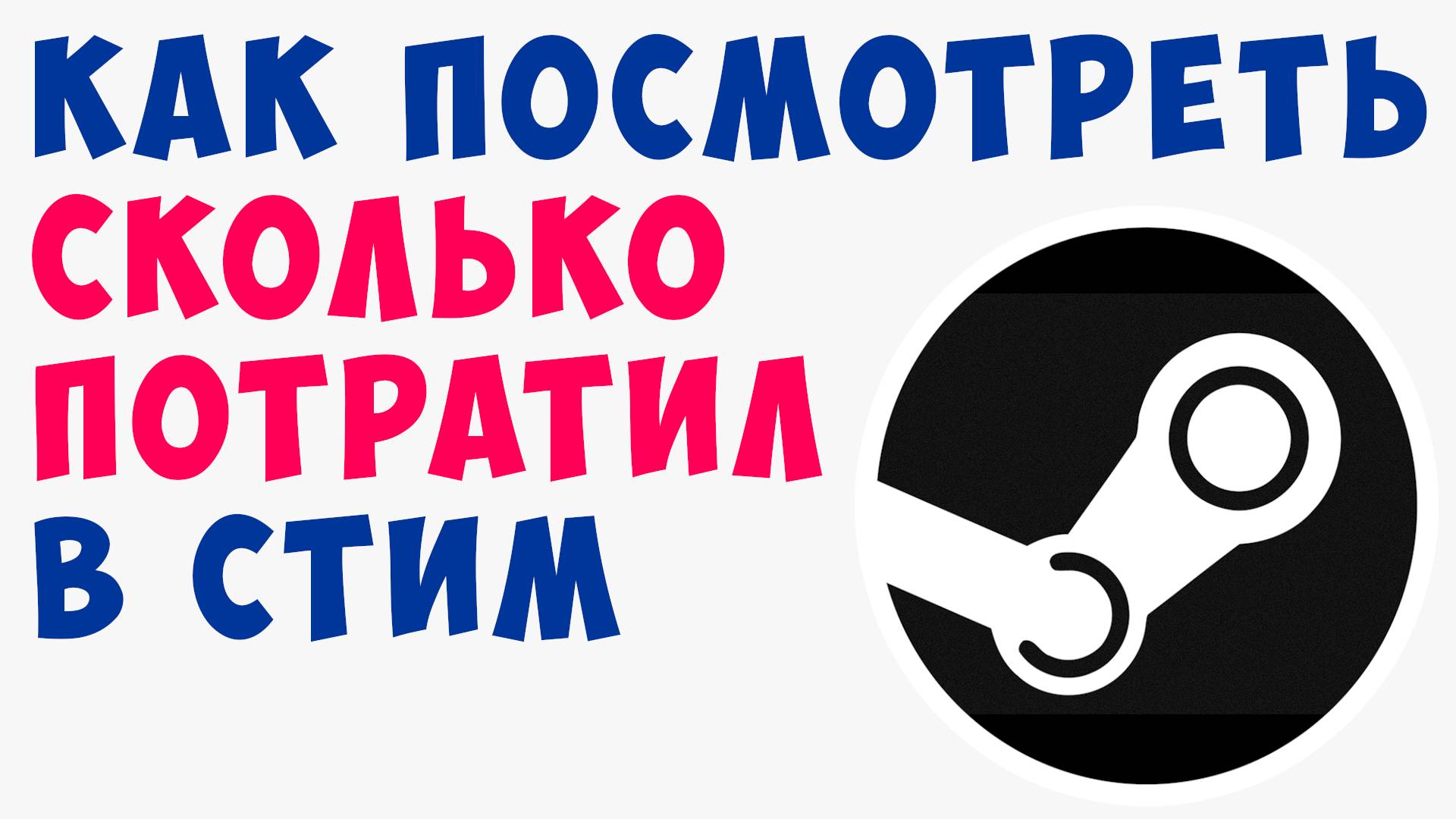 КАК ПОСМОТРЕТЬ
СКОЛЬКО
ПОТРАТИЛ
В СТИМ